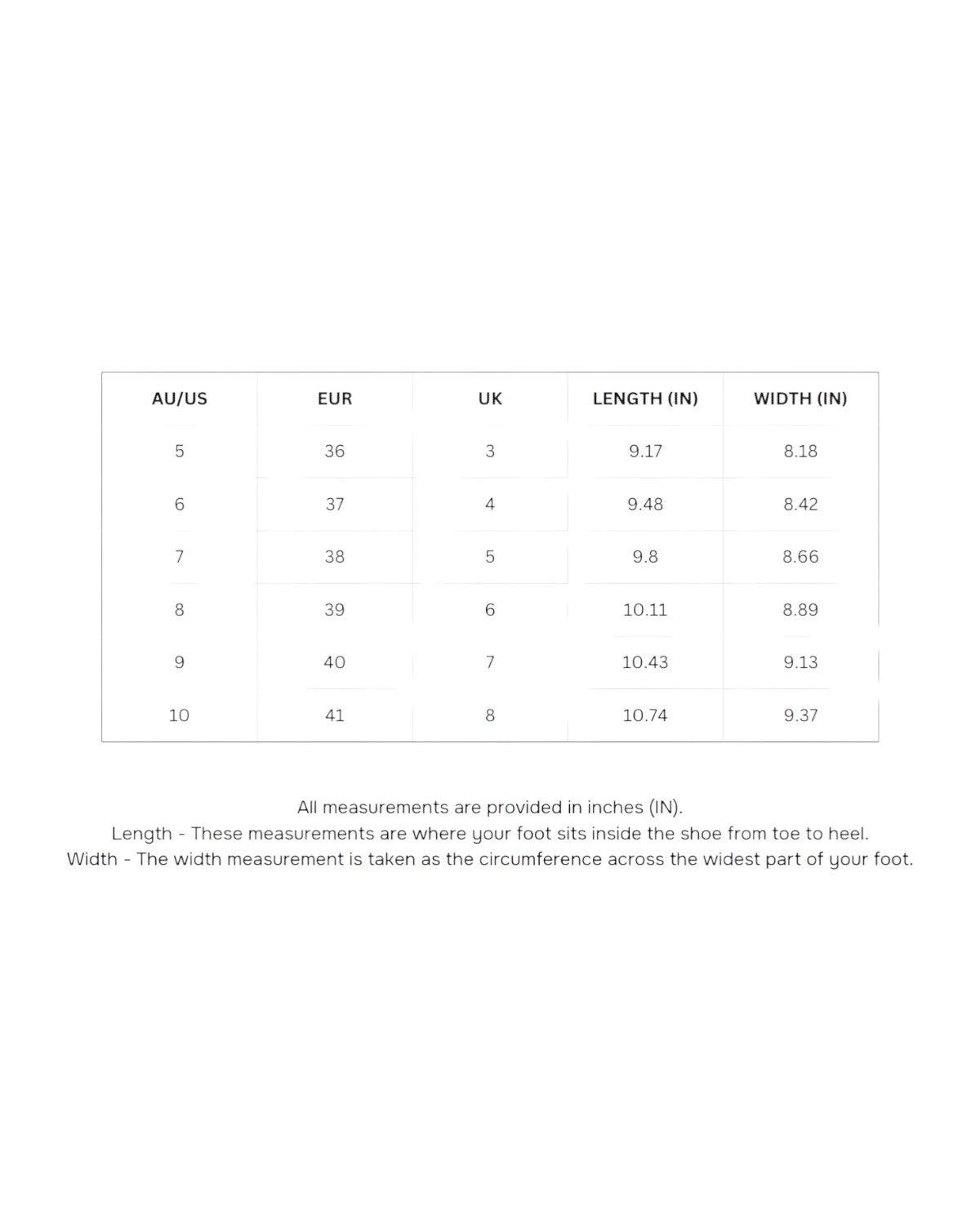 | AU/US | EUR | UK | LENGTH (IN) | WIDTH (IN) |
|---|---|---|---|---|
| 5 | 36 | 3 | 9.17 | 8.18 |
| 6 | 37 | 4 | 9.48 | 8.42 |
| 7 | 38 | 5 | 9.8 | 8.66 |
| 8 | 39 | 6 | 10.11 | 8.89 |
| 9 | 40 | 7 | 10.43 | 9.13 |
| 10 | 41 | 8 | 10.74 | 9.37 |

All measurements are provided in inches (IN).
Length - These measurements are where your foot sits inside the shoe from toe to heel.
Width - The width measurement is taken as the circumference across the widest part of your foot.